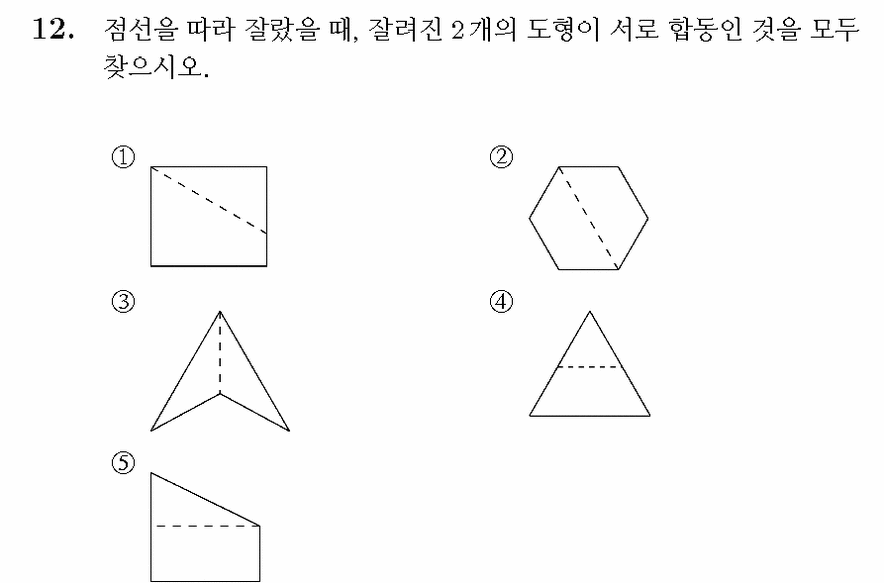 12. 점선을 따라 잘랐을 때, 잘려진 2개의 도형이 서로 합동인 것을 모두 찾으시오.

①

②

③

④

⑤